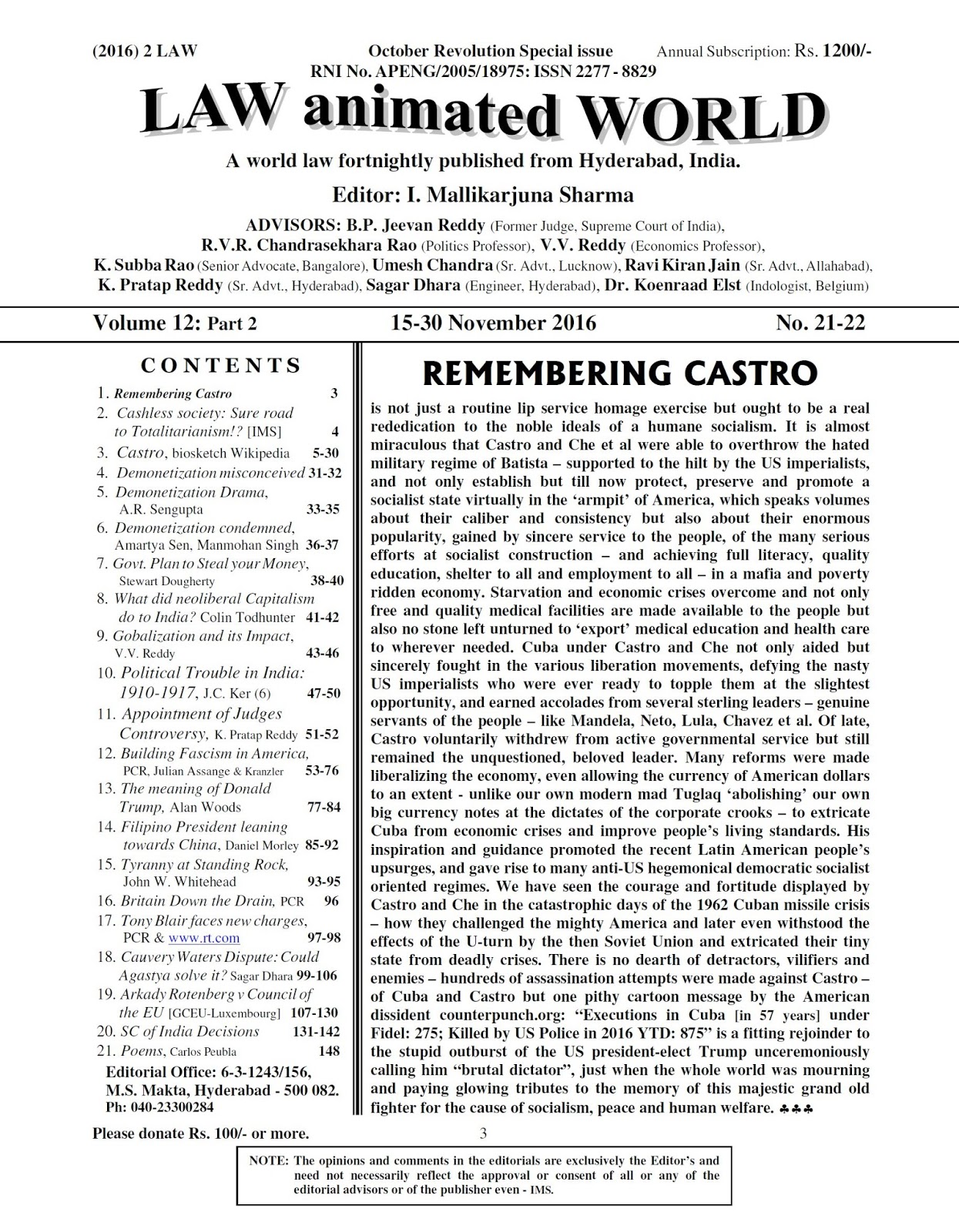 (2016) 2 LAW October Revolution Special issue Annual Subscription: Rs. 1200/-
RNI No. APENG/2005/18975: ISSN 2277 - 8829

LAW animated WORLD

A world law fortnightly published from Hyderabad, India.

Editor: I. Mallikarjuna Sharma

ADVISORS: B.P. Jeevan Reddy (Former Judge, Supreme Court of India), R.V.R. Chandrasekhara Rao (Politics Professor), V.V. Reddy (Economics Professor), K. Subba Rao (Senior Advocate, Bangalore), Umesh Chandra (Sr. Advt., Lucknow), Ravi Kiran Jain (Sr. Advt., Allahabad), K. Pratap Reddy (Sr. Advt., Hyderabad), Sagar Dhara (Engineer, Hyderabad), Dr. Koenraad Elst (Indologist, Belgium)

Volume 12: Part 2 15-30 November 2016 No. 21-22

CONTENTS

1. Remembering Castro 3
2. Cashless society: Sure road to Totalitarianism!? [IMS] 4
3. Castro, biosketch Wikipedia 5-30
4. Demonetization misconceived 31-32
5. Demonetization Drama, A.R. Sengupta 33-35
6. Demonetization condemned, Amartya Sen, Manmohan Singh 36-37
7. Govt. Plan to Steal your Money, Stewart Dougherty 38-40
8. What did neoliberal Capitalism do to India? Colin Todhunter 41-42
9. Gobalization and its Impact, V.V. Reddy 43-46
10. Political Trouble in India: 1910-1917, J.C. Ker (6) 47-50
11. Appointment of Judges Controversy, K. Pratap Reddy 51-52
12. Building Fascism in America, PCR, Julian Assange & Kranzler 53-76
13. The meaning of Donald Trump, Alan Woods 77-84
14. Filipino President leaning towards China, Daniel Morley 85-92
15. Tyranny at Standing Rock, John W. Whitehead 93-95
16. Britain Down the Drain, PCR 96
17. Tony Blair faces new charges, PCR & www.rt.com 97-98
18. Cauvery Waters Dispute: Could Agastya solve it? Sagar Dhara 99-106
19. Arkady Rotenberg v Council of the EU [GCEU-Luxembourg] 107-130
20. SC of India Decisions 131-142
21. Poems, Carlos Peubla 148

Editorial Office: 6-3-1243/156, M.S. Makta, Hyderabad - 500 082.
Ph: 040-23300284

REMEMBERING CASTRO

is not just a routine lip service homage exercise but ought to be a real rededication to the noble ideals of a humane socialism. It is almost miraculous that Castro and Che et al were able to overthrow the hated military regime of Batista – supported to the hilt by the US imperialists, and not only establish but till now protect, preserve and promote a socialist state virtually in the 'armpit' of America, which speaks volumes about their caliber and consistency but also about their enormous popularity, gained by sincere service to the people, of the many serious efforts at socialist construction – and achieving full literacy, quality education, shelter to all and employment to all – in a mafia and poverty ridden economy. Starvation and economic crises overcome and not only free and quality medical facilities are made available to the people but also no stone left unturned to 'export' medical education and health care to wherever needed. Cuba under Castro and Che not only aided but sincerely fought in the various liberation movements, defying the nasty US imperialists who were ever ready to topple them at the slightest opportunity, and earned accolades from several sterling leaders – genuine servants of the people – like Mandela, Neto, Lula, Chavez et al. Of late, Castro voluntarily withdrew from active governmental service but still remained the unquestioned, beloved leader. Many reforms were made liberalizing the economy, even allowing the currency of American dollars to an extent - unlike our own modern mad Tuglaq 'abolishing' our own big currency notes at the dictates of the corporate crooks – to extricate Cuba from economic crises and improve people's living standards. His inspiration and guidance promoted the recent Latin American people's upsurges, and gave rise to many anti-US hegemonical democratic socialist oriented regimes. We have seen the courage and fortitude displayed by Castro and Che in the catastrophic days of the 1962 Cuban missile crisis – how they challenged the mighty America and later even withstood the effects of the U-turn by the then Soviet Union and extricated their tiny state from deadly crises. There is no dearth of detractors, vilifiers and enemies – hundreds of assassination attempts were made against Castro – of Cuba and Castro but one pithy cartoon message by the American dissident counterpunch.org: "Executions in Cuba [in 57 years] under Fidel: 275; Killed by US Police in 2016 YTD: 875" is a fitting rejoinder to the stupid outburst of the US president-elect Trump unceremoniously calling him "brutal dictator", just when the whole world was mourning and paying glowing tributes to the memory of this majestic grand old fighter for the cause of socialism, peace and human welfare. ♣♣♣

Please donate Rs. 100/- or more. 3

NOTE: The opinions and comments in the editorials are exclusively the Editor's and need not necessarily reflect the approval or consent of all or any of the editorial advisors or of the publisher even - IMS.